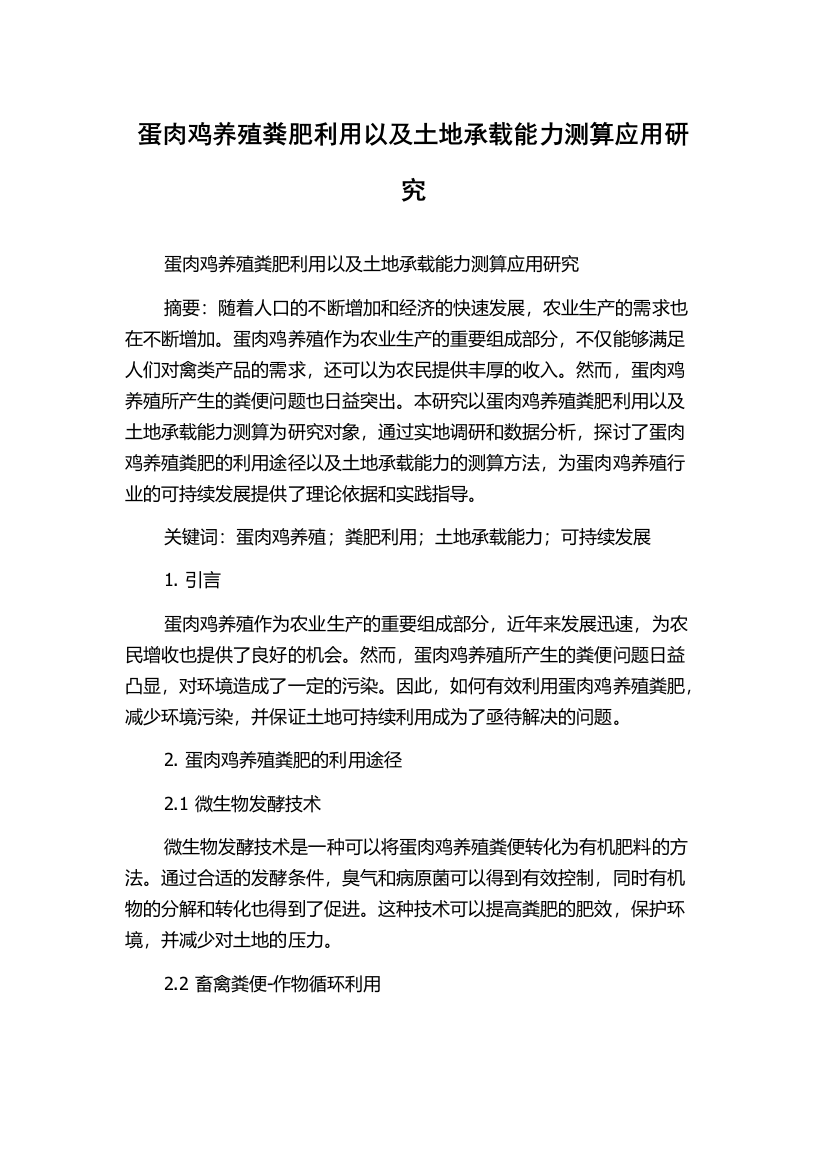 蛋肉鸡养殖粪肥利用以及土地承载能力测算应用研究

蛋肉鸡养殖粪肥利用以及土地承载能力测算应用研究

摘要：随着人口的不断增加和经济的快速发展，农业生产的需求也在不断增加。蛋肉鸡养殖作为农业生产的重要组成部分，不仅能够满足人们对禽类产品的需求，还可以为农民提供丰厚的收入。然而，蛋肉鸡养殖所产生的粪便问题也日益突出。本研究以蛋肉鸡养殖粪肥利用以及土地承载能力测算为研究对象，通过实地调研和数据分析，探讨了蛋肉鸡养殖粪肥的利用途径以及土地承载能力的测算方法，为蛋肉鸡养殖行业的可持续发展提供了理论依据和实践指导。

关键词：蛋肉鸡养殖；粪肥利用；土地承载能力；可持续发展

1. 引言

蛋肉鸡养殖作为农业生产的重要组成部分，近年来发展迅速，为农民增收也提供了良好的机会。然而，蛋肉鸡养殖所产生的粪便问题日益凸显，对环境造成了一定的污染。因此，如何有效利用蛋肉鸡养殖粪肥，减少环境污染，并保证土地可持续利用成为了亟待解决的问题。

2. 蛋肉鸡养殖粪肥的利用途径

2.1 微生物发酵技术

微生物发酵技术是一种可以将蛋肉鸡养殖粪便转化为有机肥料的方法。通过合适的发酵条件，臭气和病原菌可以得到有效控制，同时有机物的分解和转化也得到了促进。这种技术可以提高粪肥的肥效，保护环境，并减少对土地的压力。

2.2 畜禽粪便-作物循环利用